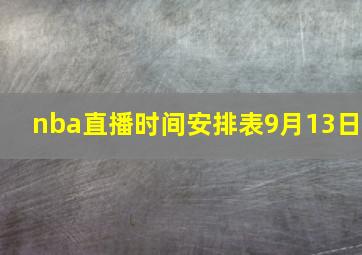 nba直播时间安排表9月13日